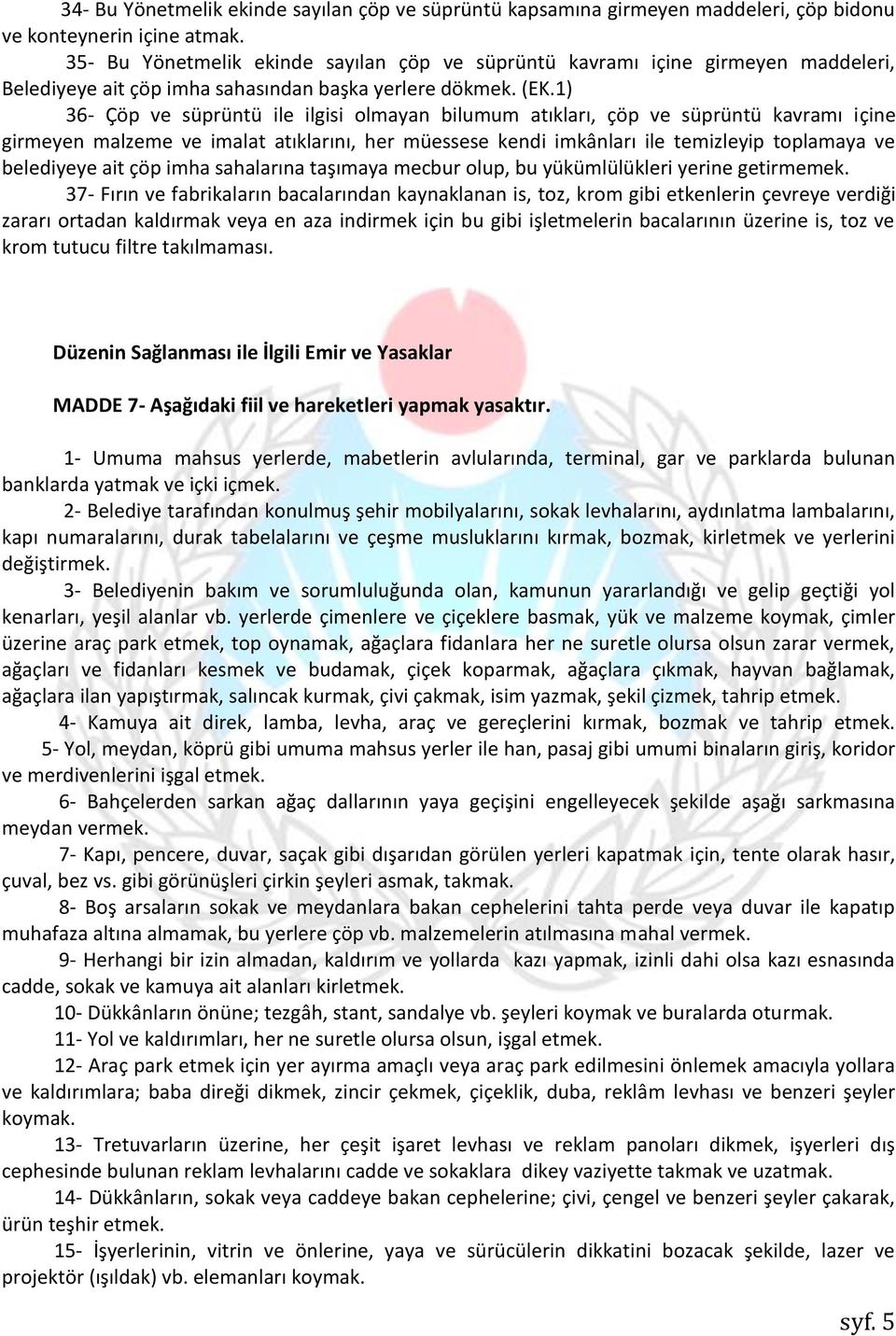 34- Bu Yönetmelik ekinde sayılan çöp ve süprüntü kapsamına girmeyen maddeleri, çöp bidonu ve konteynerin içine atmak.

35- Bu Yönetmelik ekinde sayılan çöp ve süprüntü kavramı içine girmeyen maddeleri, Belediyeye ait çöp imha sahasından başka yerlere dökmek. (EK.1)

36- Çöp ve süprüntü ile ilgisi olmayan bilumum atıkları, çöp ve süprüntü kavramı içine girmeyen malzeme ve imalat atıklarını, her müessese kendi imkânları ile temizleyip toplamaya ve belediyeye ait çöp imha sahalarına taşımaya mecbur olup, bu yükümlülükleri yerine getirmemek.

37- Fırın ve fabrikaların bacalarından kaynaklanan is, toz, krom gibi etkenlerin çevreye verdiği zararı ortadan kaldırmak veya en aza indirmek için bu gibi işletmelerin bacalarının üzerine is, toz ve krom tutucu filtre takılmaması.

Düzenin Sağlanması ile İlgili Emir ve Yasaklar

MADDE 7- Aşağıdaki fiil ve hareketleri yapmak yasaktır.

1- Umuma mahsus yerlerde, mabetlerin avlularında, terminal, gar ve parklarda bulunan banklarda yatmak ve içki içmek.

2- Belediye tarafından konulmuş şehir mobilyalarını, sokak levhalarını, aydınlatma lambalarını, kapı numaralarını, durak tabelalarını ve çeşme musluklarını kırmak, bozmak, kirletmek ve yerlerini değiştirmek.

3- Belediyenin bakım ve sorumluluğunda olan, kamunun yararlandığı ve gelip geçtiği yol kenarları, yeşil alanlar vb. yerlerde çimenlere ve çiçeklere basmak, yük ve malzeme koymak, çimler üzerine araç park etmek, top oynamak, ağaçlara fidanlara her ne suretle olursa olsun zarar vermek, ağaçları ve fidanları kesmek ve budamak, çiçek koparmak, ağaçlara çıkmak, hayvan bağlamak, ağaçlara ilan yapıştırmak, salıncak kurmak, çivi çakmak, isim yazmak, şekil çizmek, tahrip etmek.

4- Kamuya ait direk, lamba, levha, araç ve gereçlerini kırmak, bozmak ve tahrip etmek.

5- Yol, meydan, köprü gibi umuma mahsus yerler ile han, pasaj gibi umumi binaların giriş, koridor ve merdivenlerini işgal etmek.

6- Bahçelerden sarkan ağaç dallarının yaya geçişini engelleyecek şekilde aşağı sarkmasına meydan vermek.

7- Kapı, pencere, duvar, saçak gibi dışarıdan görülen yerleri kapatmak için, tente olarak hasır, çuval, bez vs. gibi görünüşleri çirkin şeyleri asmak, takmak.

8- Boş arsaların sokak ve meydanlara bakan cephelerini tahta perde veya duvar ile kapatıp muhafaza altına almamak, bu yerlere çöp vb. malzemelerin atılmasına mahal vermek.

9- Herhangi bir izin almadan, kaldırım ve yollarda kazı yapmak, izinli dahi olsa kazı esnasında cadde, sokak ve kamuya ait alanları kirletmek.

10- Dükkânların önüne; tezgâh, stant, sandalye vb. şeyleri koymak ve buralarda oturmak.

11- Yol ve kaldırımları, her ne suretle olursa olsun, işgal etmek.

12- Araç park etmek için yer ayırma amaçlı veya araç park edilmesini önlemek amacıyla yollara ve kaldırımlara; baba direği dikmek, zincir çekmek, çiçeklik, duba, reklâm levhası ve benzeri şeyler koymak.

13- Tretuvarların üzerine, her çeşit işaret levhası ve reklam panoları dikmek, işyerleri dış cephesinde bulunan reklam levhalarını cadde ve sokaklara dikey vaziyette takmak ve uzatmak.

14- Dükkânların, sokak veya caddeye bakan cephelerine; çivi, çengel ve benzeri şeyler çakarak, ürün teşhir etmek.

15- İşyerlerinin, vitrin ve önlerine, yaya ve sürücülerin dikkatini bozacak şekilde, lazer ve projektör (ışıldak) vb. elemanları koymak.

syf. 5